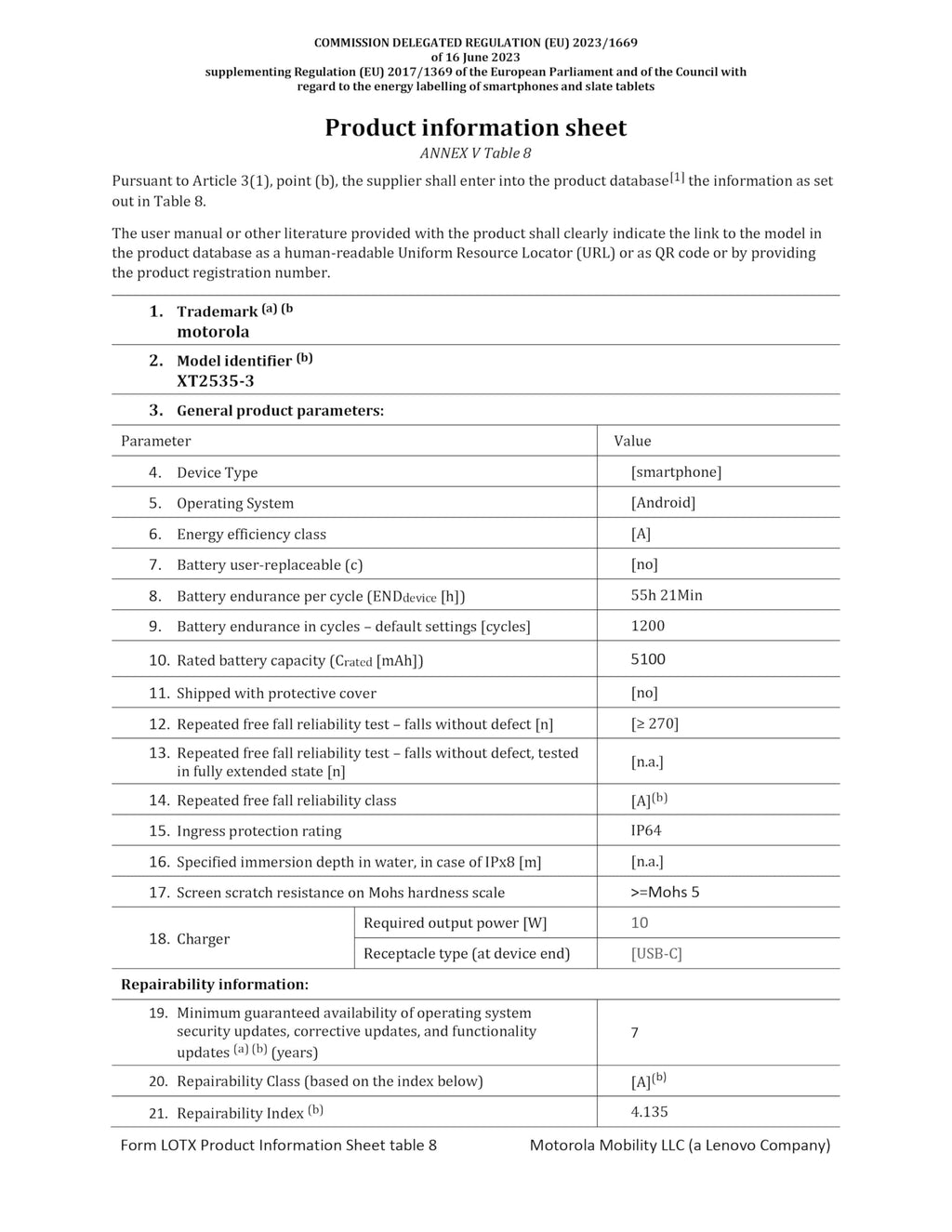 COMMISSION DELEGATED REGULATION (EU) 2023/1669
of 16 June 2023
supplementing Regulation (EU) 2017/1369 of the European Parliament and of the Council with regard to the energy labelling of smartphones and slate tablets

Product information sheet
ANNEX V Table 8

Pursuant to Article 3(1), point (b), the supplier shall enter into the product database$^{[1]}$ the information as set out in Table 8.

The user manual or other literature provided with the product shall clearly indicate the link to the model in the product database as a human-readable Uniform Resource Locator (URL) or as QR code or by providing the product registration number.

1. Trademark $^{(a)}$ $^{(b}$
motorola

2. Model identifier $^{(b)}$
XT2535-3

3. General product parameters:

| Parameter | | Value |
|---|---|---|
| 4. Device Type | | [smartphone] |
| 5. Operating System | | [Android] |
| 6. Energy efficiency class | | [A] |
| 7. Battery user-replaceable (c) | | [no] |
| 8. Battery endurance per cycle ($END_{device}$ [h]) | | 55h 21Min |
| 9. Battery endurance in cycles – default settings [cycles] | | 1200 |
| 10. Rated battery capacity ($C_{rated}$ [mAh]) | | 5100 |
| 11. Shipped with protective cover | | [no] |
| 12. Repeated free fall reliability test – falls without defect [n] | | [≥ 270] |
| 13. Repeated free fall reliability test – falls without defect, tested in fully extended state [n] | | [n.a.] |
| 14. Repeated free fall reliability class | | [A]$^{(b)}$ |
| 15. Ingress protection rating | | IP64 |
| 16. Specified immersion depth in water, in case of IPx8 [m] | | [n.a.] |
| 17. Screen scratch resistance on Mohs hardness scale | | >=Mohs 5 |
| 18. Charger | Required output power [W] | 10 |
| | Receptacle type (at device end) | [USB-C] |
| Repairability information: | | |
| 19. Minimum guaranteed availability of operating system security updates, corrective updates, and functionality updates $^{(a)}$ $^{(b)}$ (years) | | 7 |
| 20. Repairability Class (based on the index below) | | [A]$^{(b)}$ |
| 21. Repairability Index $^{(b)}$ | | 4.135 |

Form LOTX Product Information Sheet table 8 Motorola Mobility LLC (a Lenovo Company)